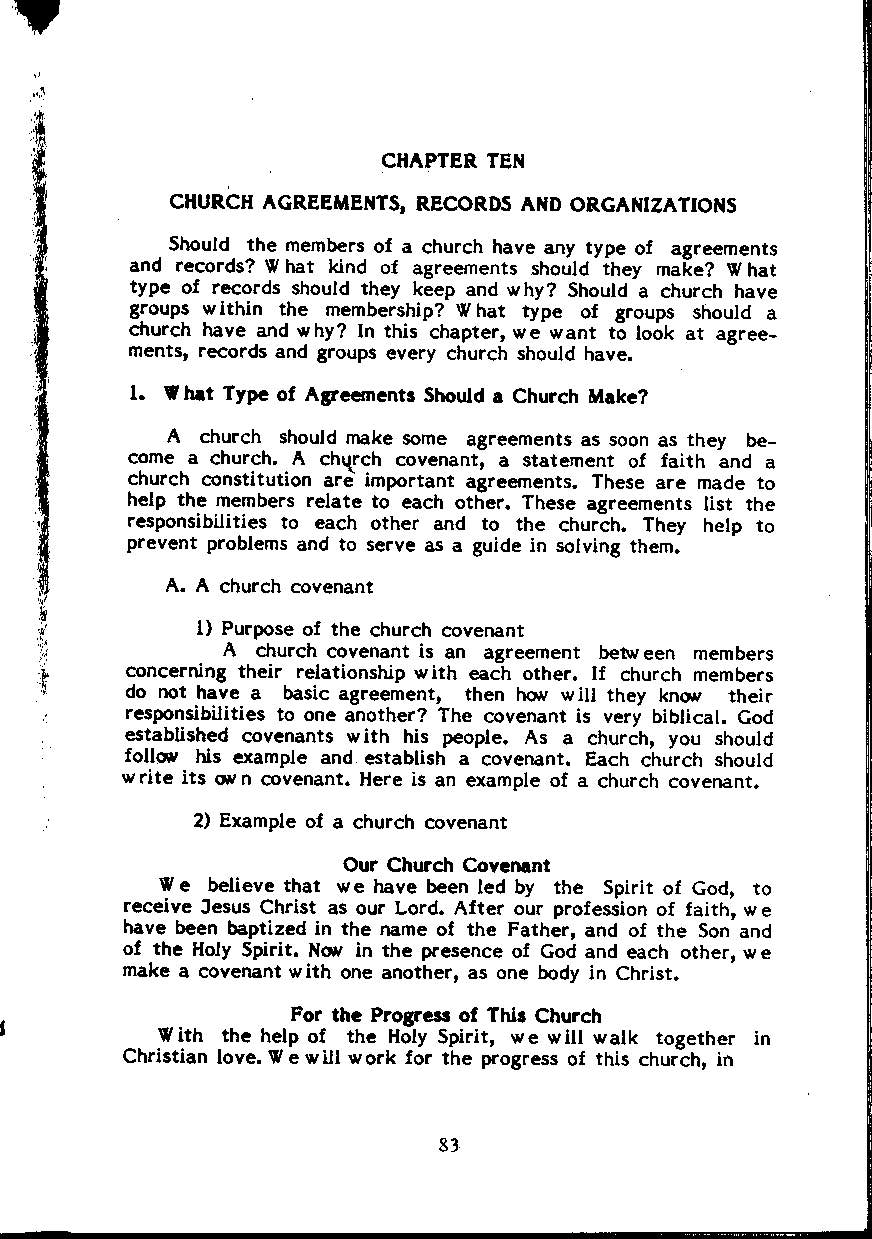 CHAPTER TEN

CHURCH AGREEMENTS, RECORDS AND ORGANIZATIONS

Should the members of a church have any type of agreements and records? What kind of agreements should they make? What type of records should they keep and why? Should a church have groups within the membership? What type of groups should a church have and why? In this chapter, we want to look at agreements, records and groups every church should have.

1. What Type of Agreements Should a Church Make?

A church should make some agreements as soon as they become a church. A church covenant, a statement of faith and a church constitution are important agreements. These are made to help the members relate to each other. These agreements list the responsibilities to each other and to the church. They help to prevent problems and to serve as a guide in solving them.

A. A church covenant

1) Purpose of the church covenant

A church covenant is an agreement between members concerning their relationship with each other. If church members do not have a basic agreement, then how will they know their responsibilities to one another? The covenant is very biblical. God established covenants with his people. As a church, you should follow his example and establish a covenant. Each church should write its own covenant. Here is an example of a church covenant.

2) Example of a church covenant

Our Church Covenant

We believe that we have been led by the Spirit of God, to receive Jesus Christ as our Lord. After our profession of faith, we have been baptized in the name of the Father, and of the Son and of the Holy Spirit. Now in the presence of God and each other, we make a covenant with one another, as one body in Christ.

For the Progress of This Church

With the help of the Holy Spirit, we will walk together in Christian love. We will work for the progress of this church, in

83